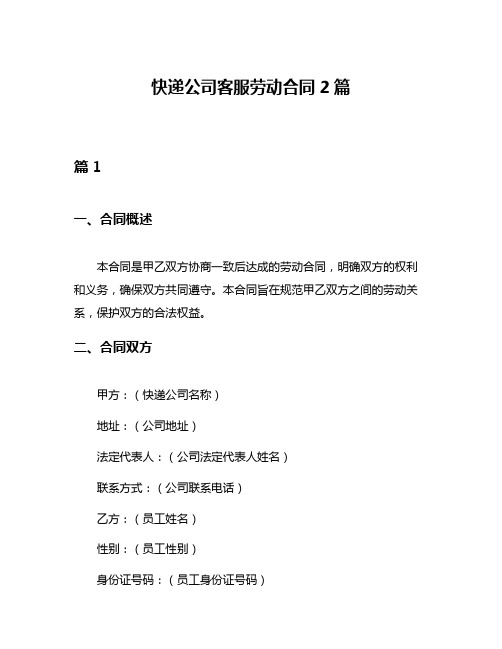 快递公司客服劳动合同 2 篇

篇 1

一、合同概述

本合同是甲乙双方协商一致后达成的劳动合同，明确双方的权利和义务，确保双方共同遵守。本合同旨在规范甲乙双方之间的劳动关系，保护双方的合法权益。

二、合同双方

甲方：（快递公司名称）

地址：（公司地址）

法定代表人：（公司法定代表人姓名）

联系方式：（公司联系电话）

乙方：（员工姓名）

性别：（员工性别）

身份证号码：（员工身份证号码）